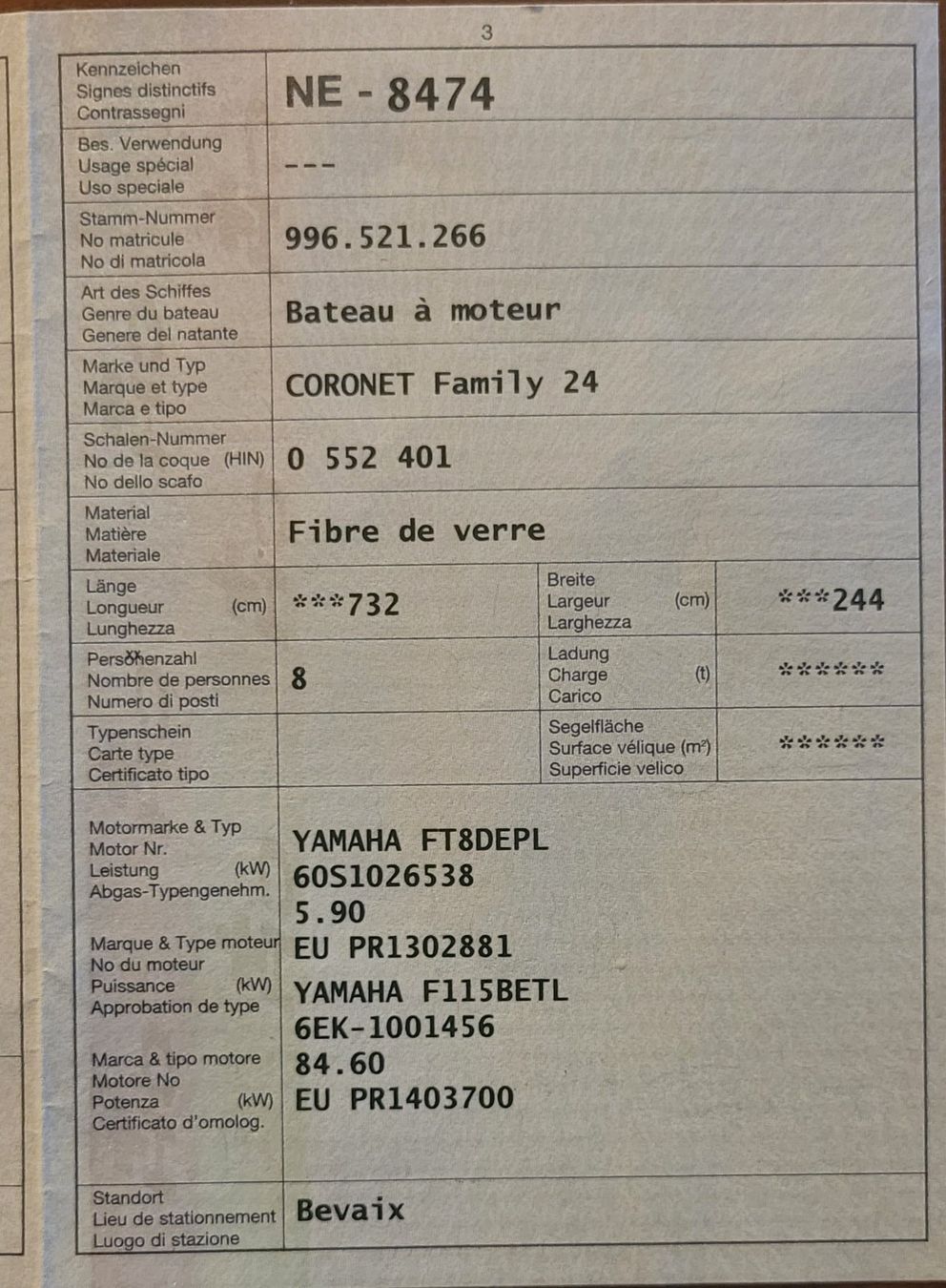 3

Kennzeichen
Signes distinctifs
Contrassegni

NE - 8474

Bes. Verwendung
Usage spécial
Uso speciale

---

Stamm-Nummer
No matricule
No di matricola

996.521.266

Art des Schiffes
Genre du bateau
Genere del natante

Bateau à moteur

Marke und Typ
Marque et type
Marca e tipo

CORONET Family 24

Schalen-Nummer
No de la coque (HIN)
No dello scafo

0 552 401

Material
Matière
Materiale

Fibre de verre

Länge
Longueur (cm)
Lunghezza

***732

Breite
Largeur (cm)
Larghezza

***244

Personenzahl
Nombre de personnes
Numero di posti

8

Ladung
Charge (t)
Carico

******

Typenschein
Carte type
Certificato tipo

Segelfläche
Surface vélique (m²)
Superficie velico

******

Motormarke & Typ
Motor Nr.
Leistung (kW)
Abgas-Typengenehm.

Marque & Type moteur
No du moteur
Puissance (kW)
Approbation de type

Marca & tipo motore
Motore No
Potenza (kW)
Certificato d'omolog.

YAMAHA FT8DEPL
60S1026538
5.90
EU PR1302881
YAMAHA F115BETL
6EK-1001456
84.60
EU PR1403700

Standort
Lieu de stationnement
Luogo di stazione

Bevaix